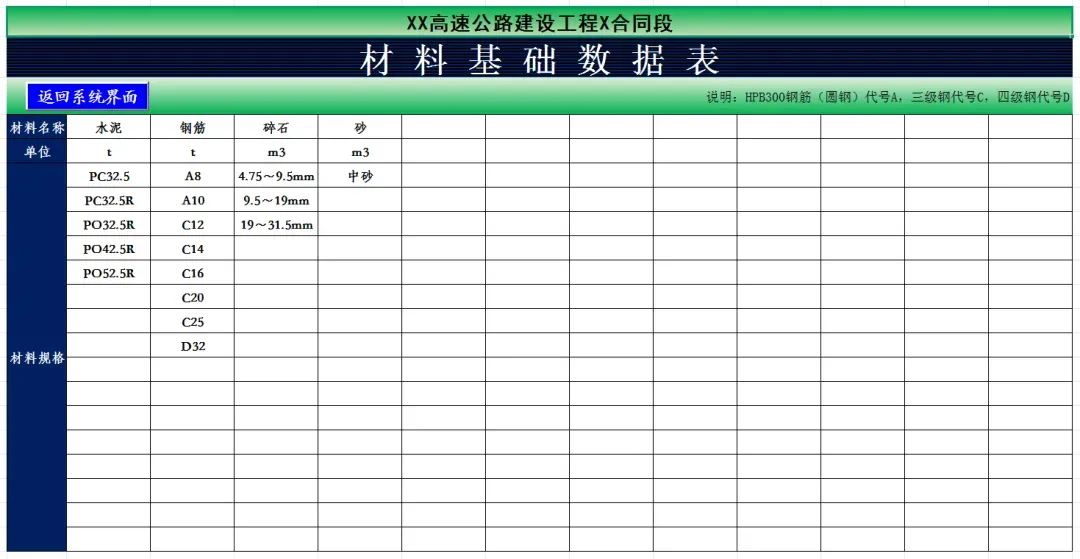 XX高速公路建设工程X合同段

材料基础数据表

返回系统界面

说明：HPB300钢筋（圆钢）代号A，三级钢代号C，四级钢代号D

| 材料名称 | 水泥 | 钢筋 | 碎石 | 砂 |
|---|---|---|---|---|
| 单位 | t | t | m3 | m3 |
| 材料规格 | PC32.5 | A8 | 4.75～9.5mm | 中砂 |
| | PC32.5R | A10 | 9.5～19mm | |
| | PO32.5R | C12 | 19～31.5mm | |
| | PO42.5R | C14 | | |
| | PO52.5R | C16 | | |
| | | C20 | | |
| | | C25 | | |
| | | D32 | | |